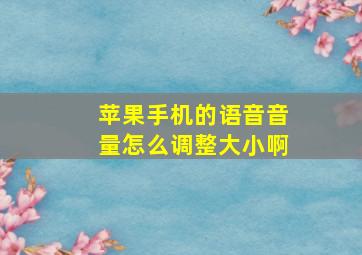 苹果手机的语音音量怎么调整大小啊